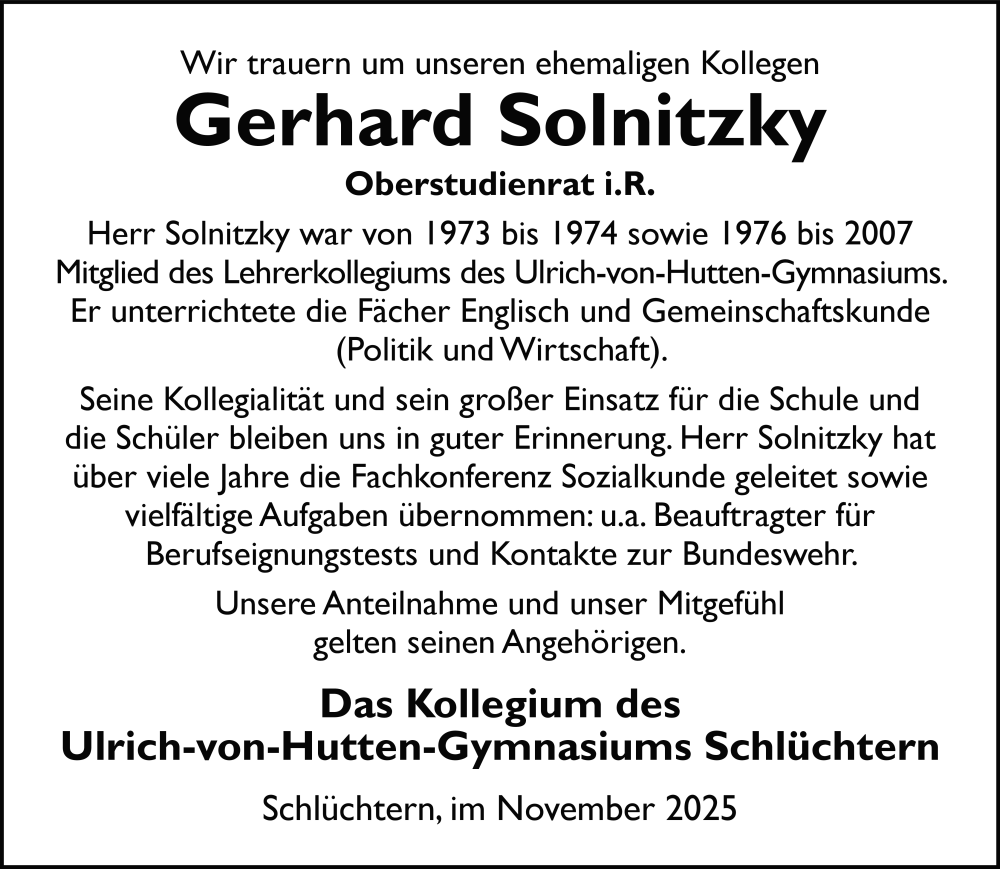 Wir trauern um unseren ehemaligen Kollegen

Gerhard Solnitzky

Oberstudienrat i.R.

Herr Solnitzky war von 1973 bis 1974 sowie 1976 bis 2007 Mitglied des Lehrerkollegiums des Ulrich-von-Hutten-Gymnasiums. Er unterrichtete die Fächer Englisch und Gemeinschaftskunde (Politik und Wirtschaft).

Seine Kollegialität und sein großer Einsatz für die Schule und die Schüler bleiben uns in guter Erinnerung. Herr Solnitzky hat über viele Jahre die Fachkonferenz Sozialkunde geleitet sowie vielfältige Aufgaben übernommen: u.a. Beauftragter für Berufseignungstests und Kontakte zur Bundeswehr.

Unsere Anteilnahme und unser Mitgefühl gelten seinen Angehörigen.

Das Kollegium des
Ulrich-von-Hutten-Gymnasiums Schlüchtern

Schlüchtern, im November 2025